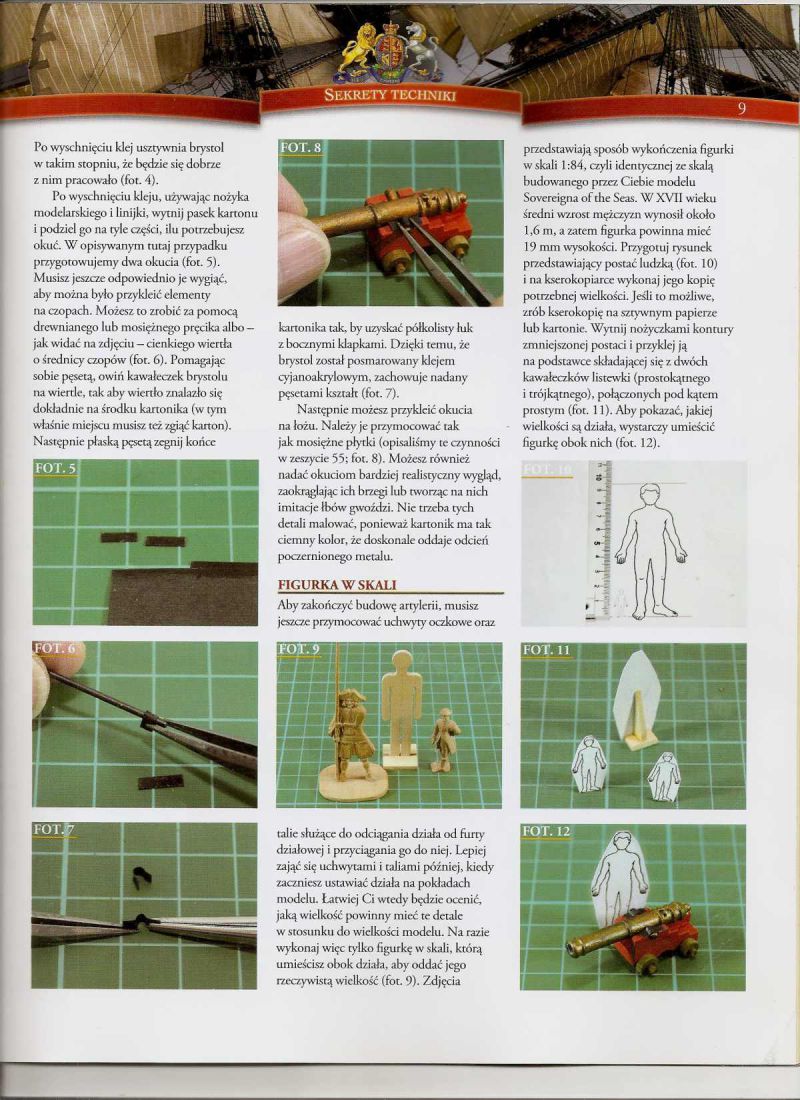 SEKRETY TECHNIKI

9

Po wyschnięciu klej usztywnia brystol w takim stopniu, że będzie się dobrze z nim pracowało (fot. 4).

Po wyschnięciu kleju, używając nożyka modelarskiego i linijki, wytnij pasek kartonu i podziel go na tyle części, ilu potrzebujesz okuć. W opisywanym tutaj przypadku przygotowujemy dwa okucia (fot. 5). Musisz jeszcze odpowiednio je wygiąć, aby można było przykleić elementy na czopach. Możesz to zrobić za pomocą drewnianego lub mosiężnego pręcika albo – jak widać na zdjęciu – cienkiego wiertła o średnicy czopów (fot. 6). Pomagając sobie pęsetą, owiń kawałeczek brystolu na wiertle, tak aby wiertło znalazło się dokładnie na środku kartonika (w tym właśnie miejscu musisz też zgiąć karton). Następnie płaską pęsetą zegnij końce

FOT. 5

FOT. 6

FOT. 7

FOT. 8

kartonika tak, by uzyskać półkolisty łuk z bocznymi klapkami. Dzięki temu, że brystol został posmarowany klejem cyjanoakrylowym, zachowuje nadany pęsetami kształt (fot. 7).

Następnie możesz przykleić okucia na łożu. Należy je przymocować tak jak mosiężne płytki (opisaliśmy te czynności w zeszycie 55; fot. 8). Możesz również nadać okuciom bardziej realistyczny wygląd, zaokrąglając ich brzegi lub tworząc na nich imitacje łbów gwoździ. Nie trzeba tych detali malować, ponieważ kartonik ma tak ciemny kolor, że doskonale oddaje odcień poczernionego metalu.

FIGURKA W SKALI

Aby zakończyć budowę artylerii, musisz jeszcze przymocować uchwyty oczkowe oraz

FOT. 9

talie służące do odciągania działa od furty działowej i przyciągania go do niej. Lepiej zająć się uchwytami i taliami później, kiedy zaczniesz ustawiać działa na pokładach modelu. Łatwiej Ci wtedy będzie ocenić, jaką wielkość powinny mieć te detale w stosunku do wielkości modelu. Na razie wykonaj więc tylko figurkę w skali, którą umieścisz obok działa, aby oddać jego rzeczywistą wielkość (fot. 9). Zdjęcia

przedstawiają sposób wykończenia figurki w skali 1:84, czyli identycznej ze skalą budowanego przez Ciebie modelu Sovereigna of the Seas. W XVII wieku średni wzrost mężczyzn wynosił około 1,6 m, a zatem figurka powinna mieć 19 mm wysokości. Przygotuj rysunek przedstawiający postać ludzką (fot. 10) i na kserokopiarce wykonaj jego kopię potrzebnej wielkości. Jeśli to możliwe, zrób kserokopię na sztywnym papierze lub kartonie. Wytnij nożyczkami kontury zmniejszonej postaci i przyklej ją na podstawce składającej się z dwóch kawałeczków listewki (prostokątnego i trójkątnego), połączonych pod kątem prostym (fot. 11). Aby pokazać, jakiej wielkości są działa, wystarczy umieścić figurkę obok nich (fot. 12).

FOT. 10

FOT. 11

FOT. 12